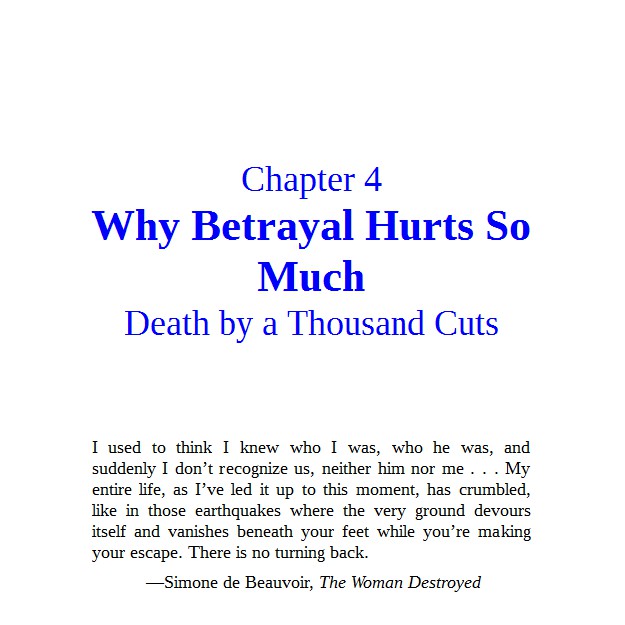 Chapter 4
Why Betrayal Hurts So Much
Death by a Thousand Cuts

I used to think I knew who I was, who he was, and suddenly I don’t recognize us, neither him nor me . . . My entire life, as I’ve led it up to this moment, has crumbled, like in those earthquakes where the very ground devours itself and vanishes beneath your feet while you’re making your escape. There is no turning back.

—Simone de Beauvoir, The Woman Destroyed